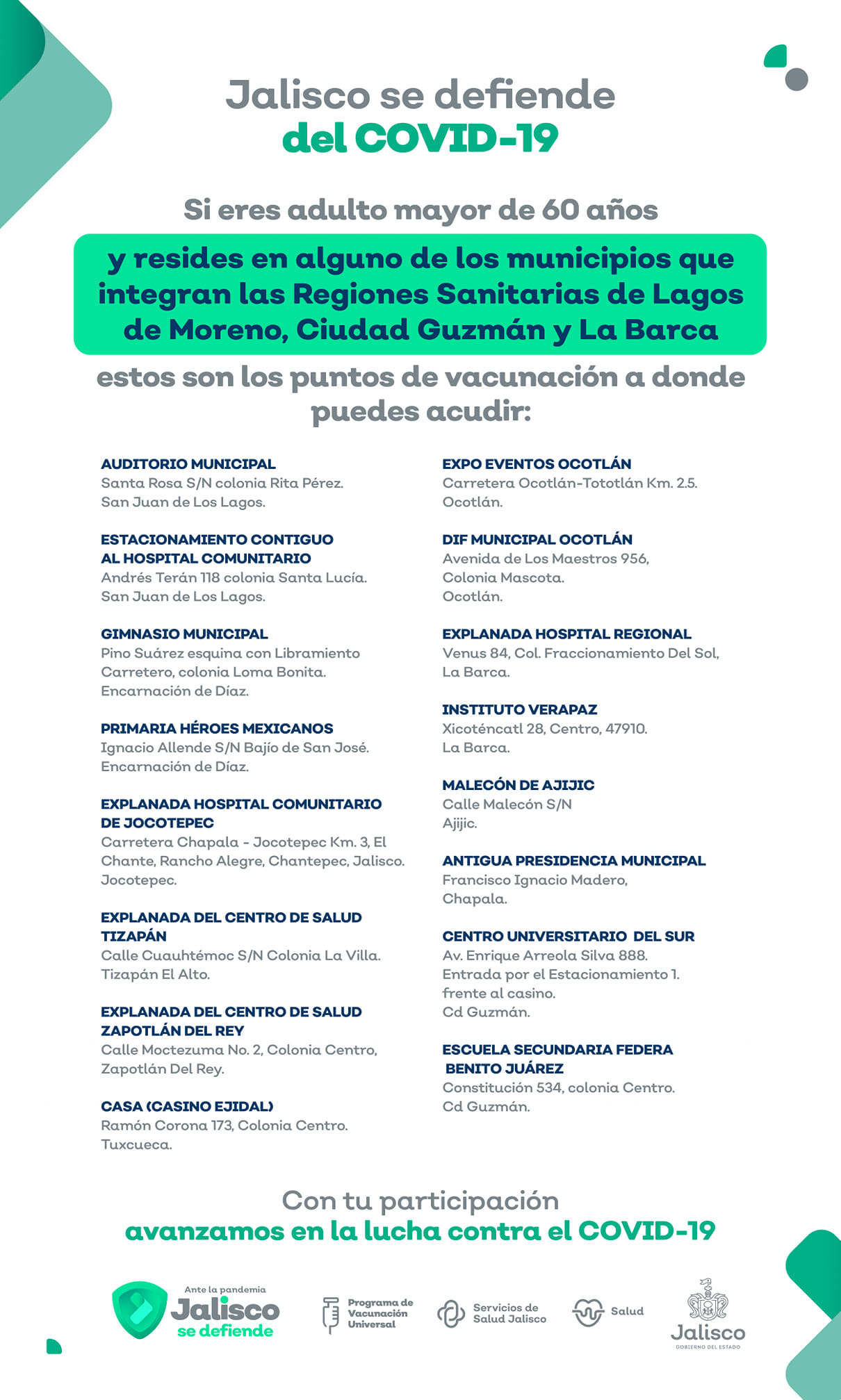 Jalisco se defiende
del COVID-19

Si eres adulto mayor de 60 años

y resides en alguno de los municipios que integran las Regiones Sanitarias de Lagos de Moreno, Ciudad Guzmán y La Barca

estos son los puntos de vacunación a donde puedes acudir:

AUDITORIO MUNICIPAL
Santa Rosa S/N colonia Rita Pérez.
San Juan de Los Lagos.

ESTACIONAMIENTO CONTIGUO AL HOSPITAL COMUNITARIO
Andrés Terán 118 colonia Santa Lucía.
San Juan de Los Lagos.

GIMNASIO MUNICIPAL
Pino Suárez esquina con Libramiento Carretero, colonia Loma Bonita.
Encarnación de Díaz.

PRIMARIA HÉROES MEXICANOS
Ignacio Allende S/N Bajío de San José.
Encarnación de Díaz.

EXPLANADA HOSPITAL COMUNITARIO DE JOCOTEPEC
Carretera Chapala - Jocotepec Km. 3, El Chante, Rancho Alegre, Chantepec, Jalisco.
Jocotepec.

EXPLANADA DEL CENTRO DE SALUD TIZAPÁN
Calle Cuauhtémoc S/N Colonia La Villa.
Tizapán El Alto.

EXPLANADA DEL CENTRO DE SALUD ZAPOTLÁN DEL REY
Calle Moctezuma No. 2, Colonia Centro,
Zapotlán Del Rey.

CASA (CASINO EJIDAL)
Ramón Corona 173, Colonia Centro.
Tuxcueca.

EXPO EVENTOS OCOTLÁN
Carretera Ocotlán-Tototlán Km. 2.5.
Ocotlán.

DIF MUNICIPAL OCOTLÁN
Avenida de Los Maestros 956,
Colonia Mascota.
Ocotlán.

EXPLANADA HOSPITAL REGIONAL
Venus 84, Col. Fraccionamiento Del Sol,
La Barca.

INSTITUTO VERAPAZ
Xicoténcatl 28, Centro, 47910.
La Barca.

MALECÓN DE AJIJIC
Calle Malecón S/N
Ajijic.

ANTIGUA PRESIDENCIA MUNICIPAL
Francisco Ignacio Madero,
Chapala.

CENTRO UNIVERSITARIO DEL SUR
Av. Enrique Arreola Silva 888.
Entrada por el Estacionamiento 1.
frente al casino.
Cd Guzmán.

ESCUELA SECUNDARIA FEDERA BENITO JUÁREZ
Constitución 534, colonia Centro.
Cd Guzmán.

Con tu participación
avanzamos en la lucha contra el COVID-19

Ante la pandemia Jalisco se defiende

Programa de Vacunación Universal

Servicios de Salud Jalisco

Salud

Jalisco
GOBIERNO DEL ESTADO